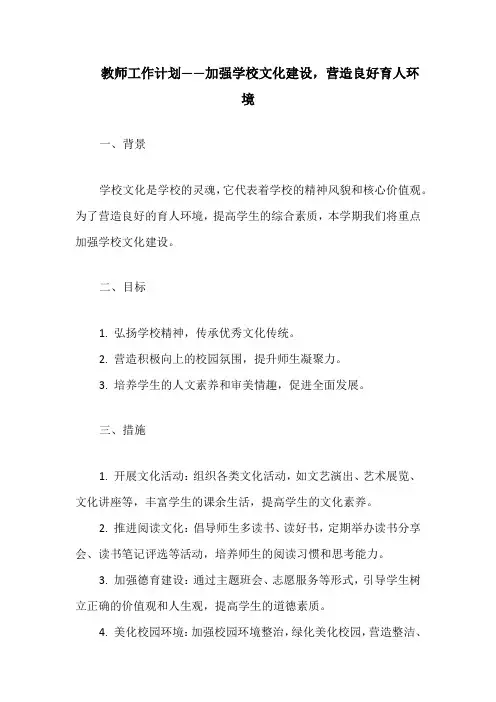 教师工作计划——加强学校文化建设，营造良好育人环境

一、背景

学校文化是学校的灵魂，它代表着学校的精神风貌和核心价值观。为了营造良好的育人环境，提高学生的综合素质，本学期我们将重点加强学校文化建设。

二、目标

1. 弘扬学校精神，传承优秀文化传统。
2. 营造积极向上的校园氛围，提升师生凝聚力。
3. 培养学生的人文素养和审美情趣，促进全面发展。

三、措施

1. 开展文化活动：组织各类文化活动，如文艺演出、艺术展览、文化讲座等，丰富学生的课余生活，提高学生的文化素养。
2. 推进阅读文化：倡导师生多读书、读好书，定期举办读书分享会、读书笔记评选等活动，培养师生的阅读习惯和思考能力。
3. 加强德育建设：通过主题班会、志愿服务等形式，引导学生树立正确的价值观和人生观，提高学生的道德素质。
4. 美化校园环境：加强校园环境整治，绿化美化校园，营造整洁、